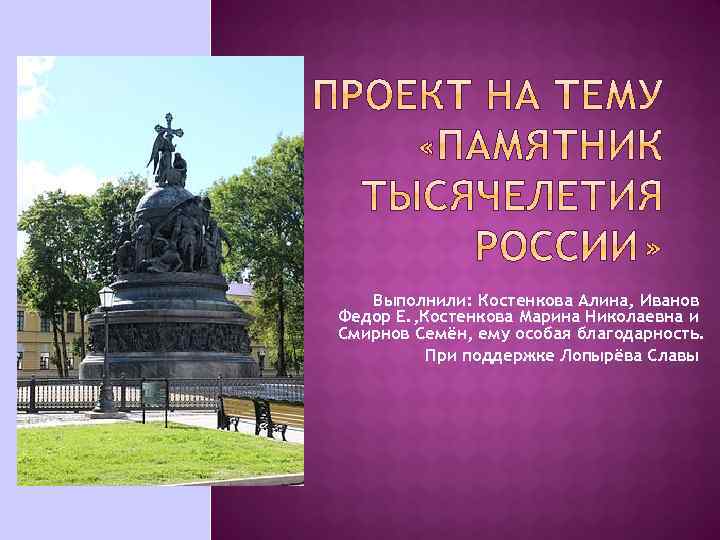 ПРОЕКТ НА ТЕМУ «ПАМЯТНИК ТЫСЯЧЕЛЕТИЯ РОССИИ»

Выполнили: Костенкова Алина, Иванов Федор Е.,Костенкова Марина Николаевна и Смирнов Семён, ему особая благодарность.
При поддержке Лопырёва Славы